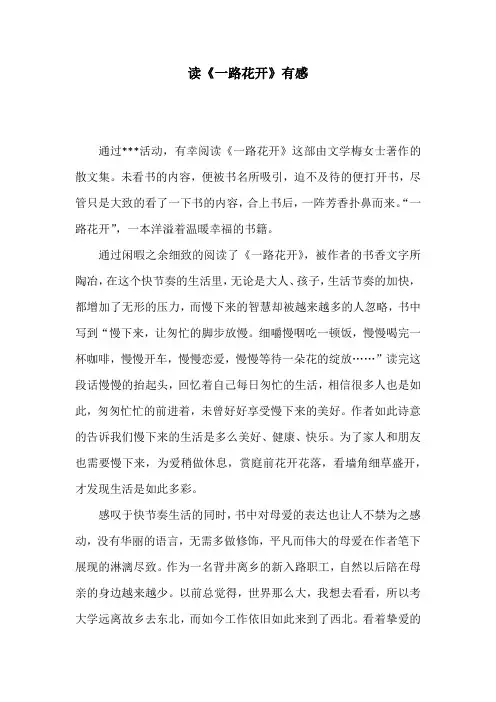 读《一路花开》有感

通过***活动，有幸阅读《一路花开》这部由文学梅女士著作的散文集。未看书的内容，便被书名所吸引，迫不及待的便打开书，尽管只是大致的看了一下书的内容，合上书后，一阵芳香扑鼻而来。“一路花开”，一本洋溢着温暖幸福的书籍。

通过闲暇之余细致的阅读了《一路花开》，被作者的书香文字所陶冶，在这个快节奏的生活里，无论是大人、孩子，生活节奏的加快，都增加了无形的压力，而慢下来的智慧却被越来越多的人忽略，书中写到“慢下来，让匆忙的脚步放慢。细嚼慢咽吃一顿饭，慢慢喝完一杯咖啡，慢慢开车，慢慢恋爱，慢慢等待一朵花的绽放……”读完这段话慢慢的抬起头，回忆着自己每日匆忙的生活，相信很多人也是如此，匆匆忙忙的前进着，未曾好好享受慢下来的美好。作者如此诗意的告诉我们慢下来的生活是多么美好、健康、快乐。为了家人和朋友也需要慢下来，为爱稍做休息，赏庭前花开花落，看墙角细草盛开，才发现生活是如此多彩。

感叹于快节奏生活的同时，书中对母爱的表达也让人不禁为之感动，没有华丽的语言，无需多做修饰，平凡而伟大的母爱在作者笔下展现的淋漓尽致。作为一名背井离乡的新入路职工，自然以后陪在母亲的身边越来越少。以前总觉得，世界那么大，我想去看看，所以考大学远离故乡去东北，而如今工作依旧如此来到了西北。看着挚爱的